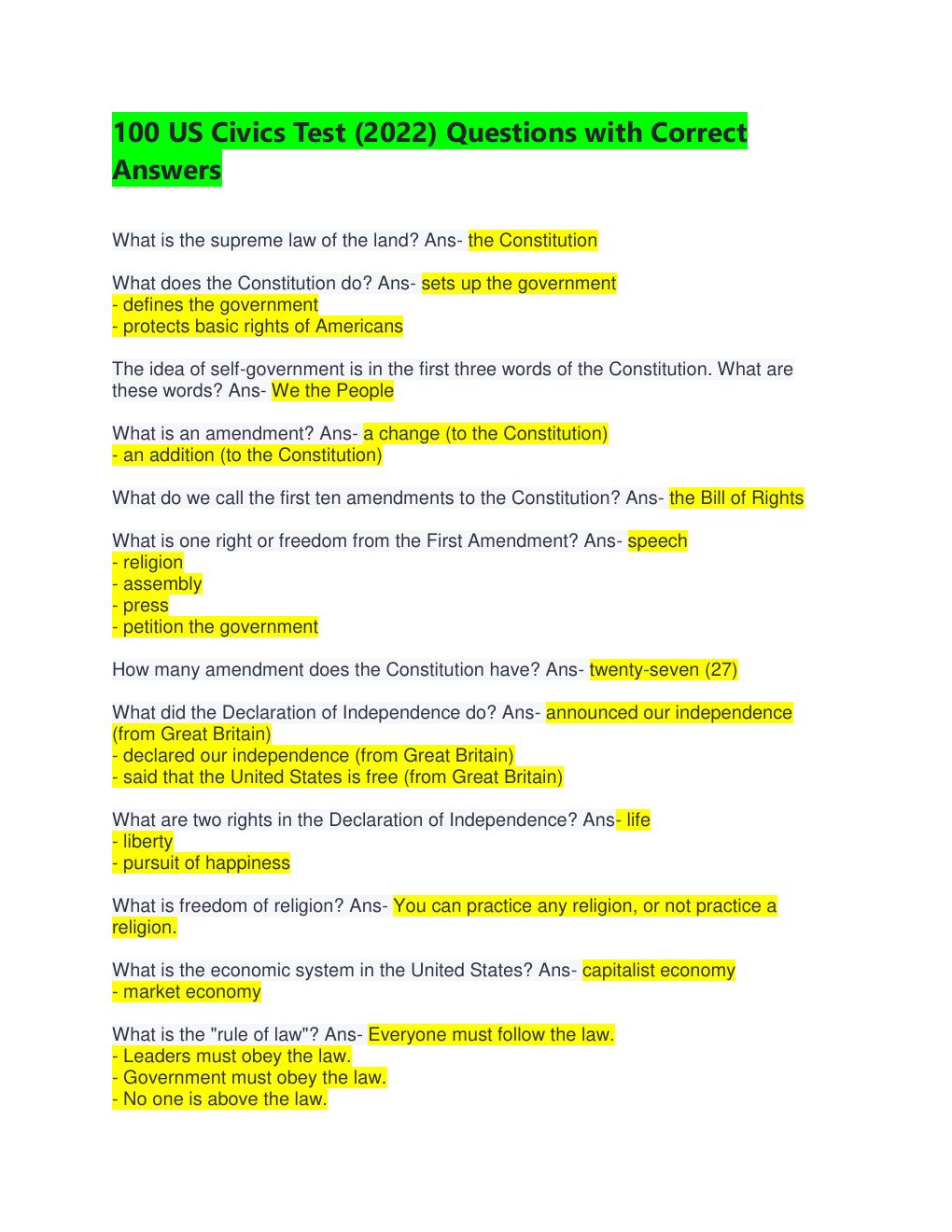 100 US Civics Test (2022) Questions with Correct Answers

What is the supreme law of the land? Ans- the Constitution

What does the Constitution do? Ans- sets up the government
- defines the government
- protects basic rights of Americans

The idea of self-government is in the first three words of the Constitution. What are these words? Ans- We the People

What is an amendment? Ans- a change (to the Constitution)
- an addition (to the Constitution)

What do we call the first ten amendments to the Constitution? Ans- the Bill of Rights

What is one right or freedom from the First Amendment? Ans- speech
- religion
- assembly
- press
- petition the government

How many amendment does the Constitution have? Ans- twenty-seven (27)

What did the Declaration of Independence do? Ans- announced our independence (from Great Britain)
- declared our independence (from Great Britain)
- said that the United States is free (from Great Britain)

What are two rights in the Declaration of Independence? Ans- life
- liberty
- pursuit of happiness

What is freedom of religion? Ans- You can practice any religion, or not practice a religion.

What is the economic system in the United States? Ans- capitalist economy
- market economy

What is the "rule of law"? Ans- Everyone must follow the law.
- Leaders must obey the law.
- Government must obey the law.
- No one is above the law.